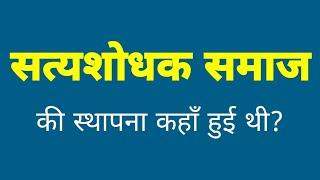 सत्यशोधक समाज

की स्थापना कहाँ हुई थी?